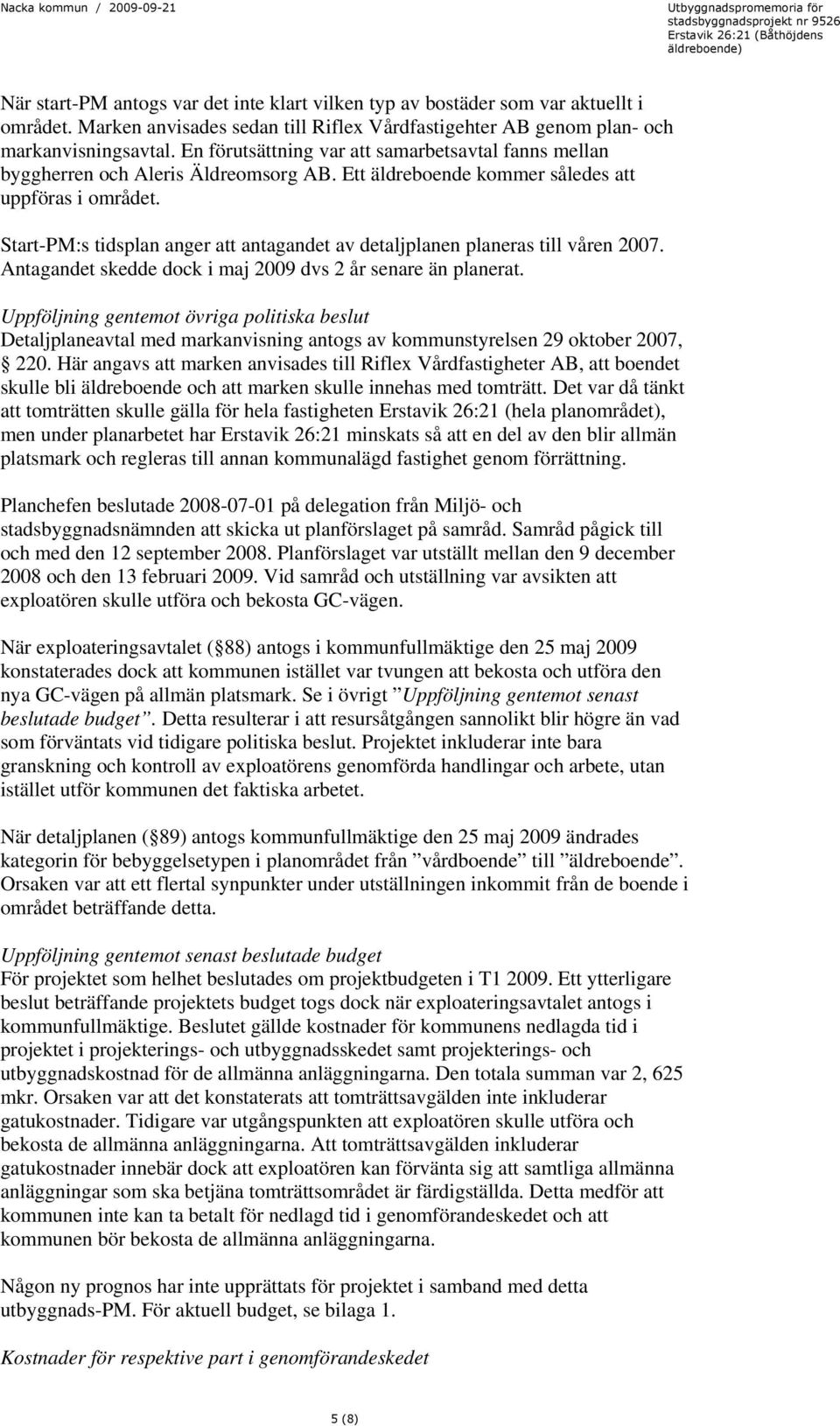 Nacka kommun / 2009-09-21

Utbyggnadspromemoria för stadsbyggnadsprojekt nr 9526 Erstavik 26:21 (Båthöjdens äldreboende)

När start-PM antogs var det inte klart vilken typ av bostäder som var aktuellt i området. Marken anvisades sedan till Riflex Vårdfastigehter AB genom plan- och markanvisningsavtal. En förutsättning var att samarbetsavtal fanns mellan byggherren och Aleris Äldreomsorg AB. Ett äldreboende kommer således att uppföras i området.

Start-PM:s tidsplan anger att antagandet av detaljplanen planeras till våren 2007. Antagandet skedde dock i maj 2009 dvs 2 år senare än planerat.

Uppföljning gentemot övriga politiska beslut
Detaljplaneavtal med markanvisning antogs av kommunstyrelsen 29 oktober 2007, 220. Här angavs att marken anvisades till Riflex Vårdfastigheter AB, att boendet skulle bli äldreboende och att marken skulle innehas med tomträtt. Det var då tänkt att tomträtten skulle gälla för hela fastigheten Erstavik 26:21 (hela planområdet), men under planarbetet har Erstavik 26:21 minskats så att en del av den blir allmän platsmark och regleras till annan kommunalägd fastighet genom förrättning.

Planchefen beslutade 2008-07-01 på delegation från Miljö- och stadsbyggnadsnämnden att skicka ut planförslaget på samråd. Samråd pågick till och med den 12 september 2008. Planförslaget var utställt mellan den 9 december 2008 och den 13 februari 2009. Vid samråd och utställning var avsikten att exploatören skulle utföra och bekosta GC-vägen.

När exploateringsavtalet ( 88) antogs i kommunfullmäktige den 25 maj 2009 konstaterades dock att kommunen istället var tvungen att bekosta och utföra den nya GC-vägen på allmän platsmark. Se i övrigt ”Uppföljning gentemot senast beslutade budget”. Detta resulterar i att resursåtgången sannolikt blir högre än vad som förväntats vid tidigare politiska beslut. Projektet inkluderar inte bara granskning och kontroll av exploatörens genomförda handlingar och arbete, utan istället utför kommunen det faktiska arbetet.

När detaljplanen ( 89) antogs kommunfullmäktige den 25 maj 2009 ändrades kategorin för bebyggelsetypen i planområdet från ”vårdboende” till ”äldreboende”. Orsaken var att ett flertal synpunkter under utställningen inkommit från de boende i området beträffande detta.

Uppföljning gentemot senast beslutade budget
För projektet som helhet beslutades om projektbudgeten i T1 2009. Ett ytterligare beslut beträffande projektets budget togs dock när exploateringsavtalet antogs i kommunfullmäktige. Beslutet gällde kostnader för kommunens nedlagda tid i projektet i projekterings- och utbyggnadsskedet samt projekterings- och utbyggnadskostnad för de allmänna anläggningarna. Den totala summan var 2, 625 mkr. Orsaken var att det konstaterats att tomträttsavgälden inte inkluderar gatukostnader. Tidigare var utgångspunkten att exploatören skulle utföra och bekosta de allmänna anläggningarna. Att tomträttsavgälden inkluderar gatukostnader innebär dock att exploatören kan förvänta sig att samtliga allmänna anläggningar som ska betjäna tomträttsområdet är färdigställda. Detta medför att kommunen inte kan ta betalt för nedlagd tid i genomförandeskedet och att kommunen bör bekosta de allmänna anläggningarna.

Någon ny prognos har inte upprättats för projektet i samband med detta utbyggnads-PM. För aktuell budget, se bilaga 1.

Kostnader för respektive part i genomförandeskedet

5 (8)